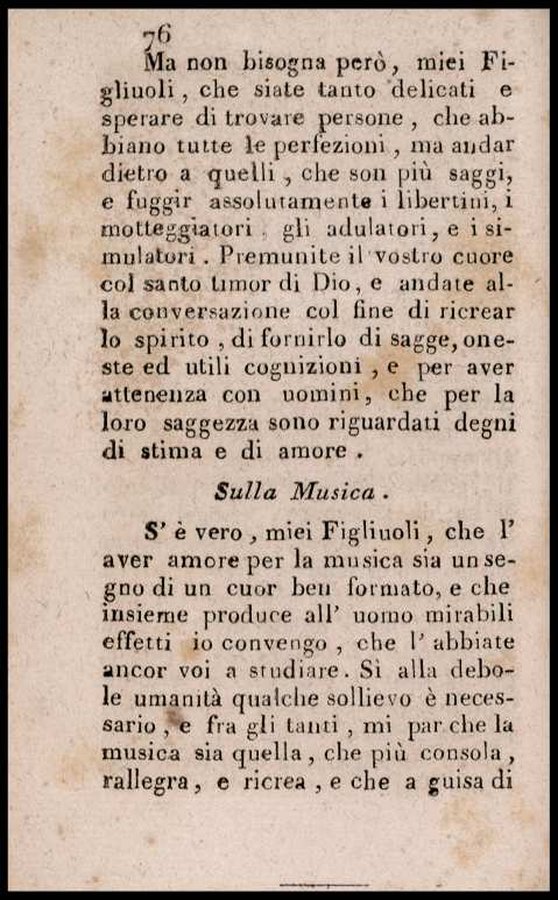 76

Ma non bisogna però, miei Figliuoli, che siate tanto delicati e sperare di trovare persone, che abbiano tutte le perfezioni, ma andar dietro a quelli, che son più saggi, e fuggir assolutamente i libertini, i motteggiatori gli adulatori, e i simulatori. Premunite il vostro cuore col santo timor di Dio, e andate alla conversazione col fine di ricrear lo spirito, di fornirlo di sagge, oneste ed utili cognizioni, e per aver attenenza con uomini, che per la loro saggezza sono riguardati degni di stima e di amore.

Sulla Musica.

S' è vero, miei Figliuoli, che l' aver amore per la musica sia un segno di un cuor ben formato, e che insieme produce all' uomo mirabili effetti io convengo, che l' abbiate ancor voi a studiare. Sì alla debole umanità qualche sollievo è necessario, e fra gli tanti, mi par che la musica sia quella, che più consola, rallegra, e ricrea, e che a guisa di